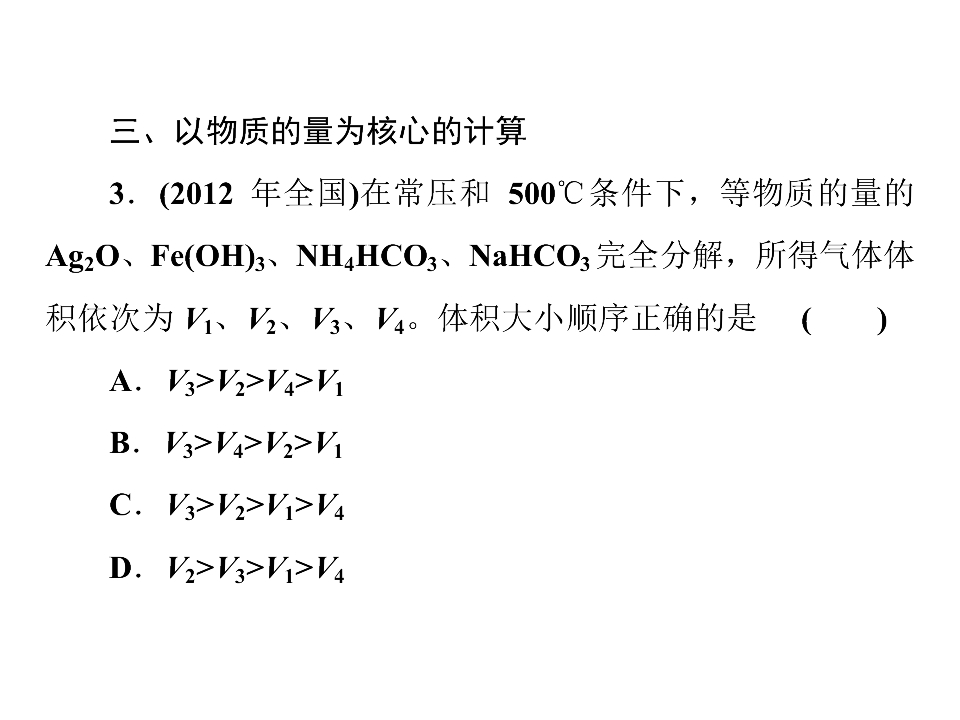 三、以物质的量为核心的计算

3.(2012年全国)在常压和500℃条件下，等物质的量的$Ag_2O$、$Fe(OH)_3$、$NH_4HCO_3$、$NaHCO_3$完全分解，所得气体体积依次为$V_1$、$V_2$、$V_3$、$V_4$。体积大小顺序正确的是 ( )

A.$V_3>V_2>V_4>V_1$

B.$V_3>V_4>V_2>V_1$

C.$V_3>V_2>V_1>V_4$

D.$V_2>V_3>V_1>V_4$